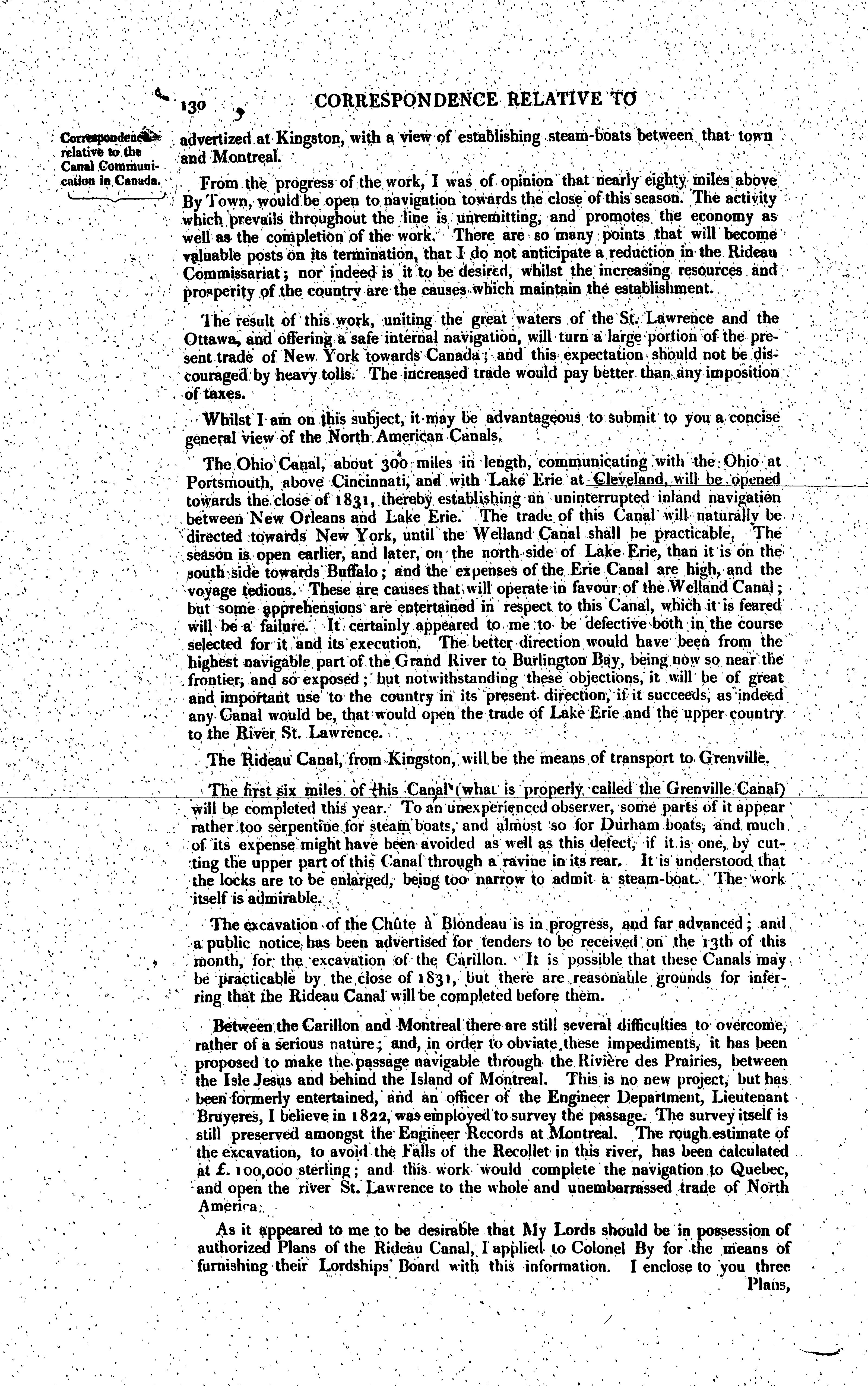 130 CORRESPONDENCE RELATIVE TO

Correspondence relative to the Canal Communication in Canada.

advertized at Kingston, with a view of establishing steam-boats between that town and Montreal.

From the progress of the work, I was of opinion that nearly eighty miles above By Town, would be open to navigation towards the close of this season. The activity which prevails throughout the line is unremitting, and promotes the economy as well as the completion of the work. There are so many points that will become valuable posts on its termination, that I do not anticipate a reduction in the Rideau Commissariat; nor indeed is it to be desired, whilst the increasing resources and prosperity of the country are the causes which maintain the establishment.

The result of this work, uniting the great waters of the St. Lawrence and the Ottawa, and offering a safe internal navigation, will turn a large portion of the present trade of New York towards Canada; and this expectation should not be discouraged by heavy tolls. The increased trade would pay better than any imposition of taxes.

Whilst I am on this subject, it may be advantageous to submit to you a concise general view of the North American Canals.

The Ohio Canal, about 300 miles in length, communicating with the Ohio at Portsmouth, above Cincinnati, and with Lake Erie at Cleveland, will be opened towards the close of 1831, thereby establishing an uninterrupted inland navigation between New Orleans and Lake Erie. The trade of this Canal will naturally be directed towards New York, until the Welland Canal shall be practicable. The season is open earlier, and later, on the north side of Lake Erie, than it is on the south side towards Buffalo; and the expenses of the Erie Canal are high, and the voyage tedious. These are causes that will operate in favour of the Welland Canal; but some apprehensions are entertained in respect to this Canal, which it is feared will be a failure. It certainly appeared to me to be defective both in the course selected for it and its execution. The better direction would have been from the highest navigable part of the Grand River to Burlington Bay, being now so near the frontier, and so exposed; but notwithstanding these objections, it will be of great and important use to the country in its present direction, if it succeeds, as indeed any Canal would be, that would open the trade of Lake Erie and the upper country to the River St. Lawrence.

The Rideau Canal, from Kingston, will be the means of transport to Grenville.

The first six miles of this Canal (what is properly called the Grenville Canal) will be completed this year. To an unexperienced observer, some parts of it appear rather too serpentine for steam boats, and almost so for Durham boats, and much of its expense might have been avoided as well as this defect, if it is one, by cutting the upper part of this Canal through a ravine in its rear. It is understood that the locks are to be enlarged, being too narrow to admit a steam-boat. The work itself is admirable.

The excavation of the Chûte à Blondeau is in progress, and far advanced; and a public notice has been advertised for tenders to be received on the 13th of this month, for the excavation of the Carillon. It is possible that these Canals may be practicable by the close of 1831, but there are reasonable grounds for inferring that the Rideau Canal will be completed before them.

Between the Carillon and Montreal there are still several difficulties to overcome, rather of a serious nature; and, in order to obviate these impediments, it has been proposed to make the passage navigable through the Rivière des Prairies, between the Isle Jesus and behind the Island of Montreal. This is no new project, but has been formerly entertained, and an officer of the Engineer Department, Lieutenant Bruyeres, I believe in 1822, was employed to survey the passage. The survey itself is still preserved amongst the Engineer Records at Montreal. The rough estimate of the excavation, to avoid the Falls of the Recollet in this river, has been calculated at £. 100,000 sterling; and this work would complete the navigation to Quebec, and open the river St. Lawrence to the whole and unembarrassed trade of North America.

As it appeared to me to be desirable that My Lords should be in possession of authorized Plans of the Rideau Canal, I applied to Colonel By for the means of furnishing their Lordships' Board with this information. I enclose to you three Plans,